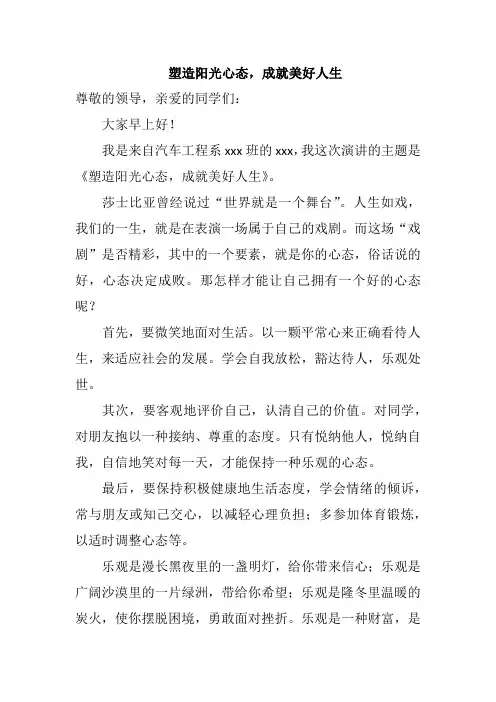 塑造阳光心态，成就美好人生

尊敬的领导，亲爱的同学们：

大家早上好！

我是来自汽车工程系 xxx 班的 xxx，我这次演讲的主题是《塑造阳光心态，成就美好人生》。

莎士比亚曾经说过“世界就是一个舞台”。人生如戏，我们的一生，就是在表演一场属于自己的戏剧。而这场“戏剧”是否精彩，其中的一个要素，就是你的心态，俗话说的好，心态决定成败。那怎样才能让自己拥有一个好的心态呢？

首先，要微笑地面对生活。以一颗平常心来正确看待人生，来适应社会的发展。学会自我放松，豁达待人，乐观处世。

其次，要客观地评价自己，认清自己的价值。对同学，对朋友抱以一种接纳、尊重的态度。只有悦纳他人，悦纳自我，自信地笑对每一天，才能保持一种乐观的心态。

最后，要保持积极健康地生活态度，学会情绪的倾诉，常与朋友或知己交心，以减轻心理负担；多参加体育锻炼，以适时调整心态等。

乐观是漫长黑夜里的一盏明灯，给你带来信心；乐观是广阔沙漠里的一片绿洲，带给你希望；乐观是隆冬里温暖的炭火，使你摆脱困境，勇敢面对挫折。乐观是一种财富，是